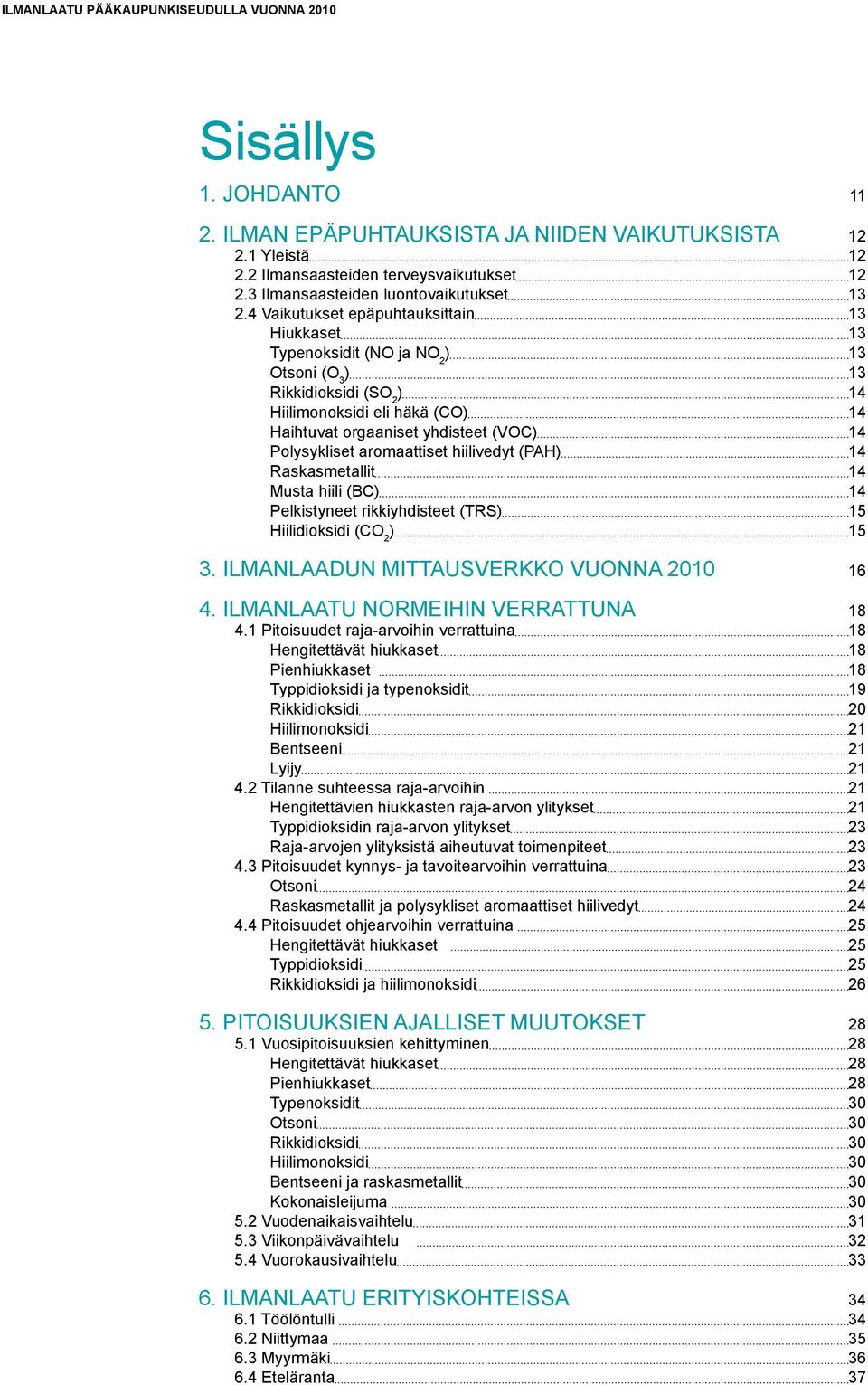 ILMANLAATU PÄÄKAUPUNKISEUDULLA VUONNA 2010

Sisällys

1. JOHDANTO 11

2. ILMAN EPÄPUHTAUKSISTA JA NIIDEN VAIKUTUKSISTA 12
2.1 Yleistä 12
2.2 Ilmansaasteiden terveysvaikutukset 12
2.3 Ilmansaasteiden luontovaikutukset 13
2.4 Vaikutukset epäpuhtauksittain 13
Hiukkaset 13
Typenoksidit (NO ja $NO_2$) 13
Otsoni ($O_3$) 13
Rikkidioksidi ($SO_2$) 14
Hiilimonoksidi eli häkä (CO) 14
Haihtuvat orgaaniset yhdisteet (VOC) 14
Polysykliset aromaattiset hiilivedyt (PAH) 14
Raskasmetallit 14
Musta hiili (BC) 14
Pelkistyneet rikkiyhdisteet (TRS) 15
Hiilidioksidi ($CO_2$) 15

3. ILMANLAADUN MITTAUSVERKKO VUONNA 2010 16

4. ILMANLAATU NORMEIHIN VERRATTUNA 18
4.1 Pitoisuudet raja-arvoihin verrattuina 18
Hengitettävät hiukkaset 18
Pienhiukkaset 18
Typpidioksidi ja typenoksidit 19
Rikkidioksidi 20
Hiilimonoksidi 21
Bentseeni 21
Lyijy 21
4.2 Tilanne suhteessa raja-arvoihin 21
Hengitettävien hiukkasten raja-arvon ylitykset 21
Typpidioksidin raja-arvon ylitykset 23
Raja-arvojen ylityksistä aiheutuvat toimenpiteet 23
4.3 Pitoisuudet kynnys- ja tavoitearvoihin verrattuina 23
Otsoni 24
Raskasmetallit ja polysykliset aromaattiset hiilivedyt 24
4.4 Pitoisuudet ohjearvoihin verrattuina 25
Hengitettävät hiukkaset 25
Typpidioksidi 25
Rikkidioksidi ja hiilimonoksidi 26

5. PITOISUUKSIEN AJALLISET MUUTOKSET 28
5.1 Vuosipitoisuuksien kehittyminen 28
Hengitettävät hiukkaset 28
Pienhiukkaset 28
Typenoksidit 30
Otsoni 30
Rikkidioksidi 30
Hiilimonoksidi 30
Bentseeni ja raskasmetallit 30
Kokonaisleijuma 30
5.2 Vuodenaikaisvaihtelu 31
5.3 Viikonpäivävaihtelu 32
5.4 Vuorokausivaihtelu 33

6. ILMANLAATU ERITYISKOHTEISSA 34
6.1 Töölöntulli 34
6.2 Niittymaa 35
6.3 Myyrmäki 36
6.4 Eteläranta 37